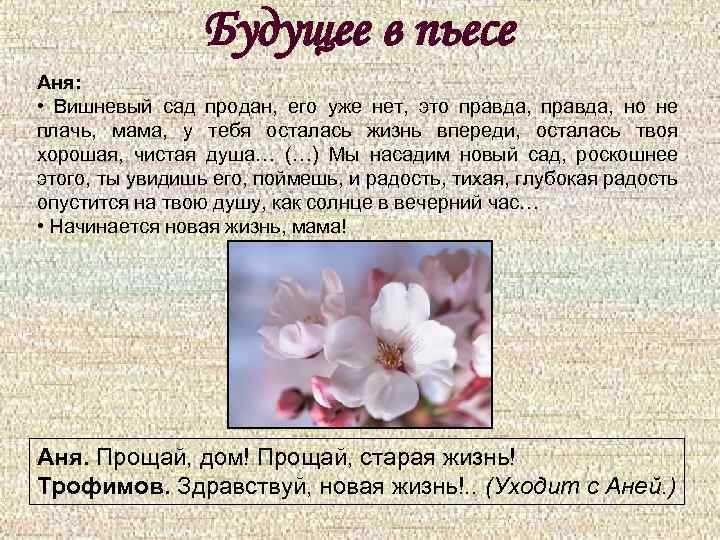 Будущее в пьесе

Аня:
• Вишневый сад продан, его уже нет, это правда, правда, но не плачь, мама, у тебя осталась жизнь впереди, осталась твоя хорошая, чистая душа… (…) Мы насадим новый сад, роскошнее этого, ты увидишь его, поймешь, и радость, тихая, глубокая радость опустится на твою душу, как солнце в вечерний час…
• Начинается новая жизнь, мама!

Аня. Прощай, дом! Прощай, старая жизнь!
Трофимов. Здравствуй, новая жизнь!.. (Уходит с Аней.)